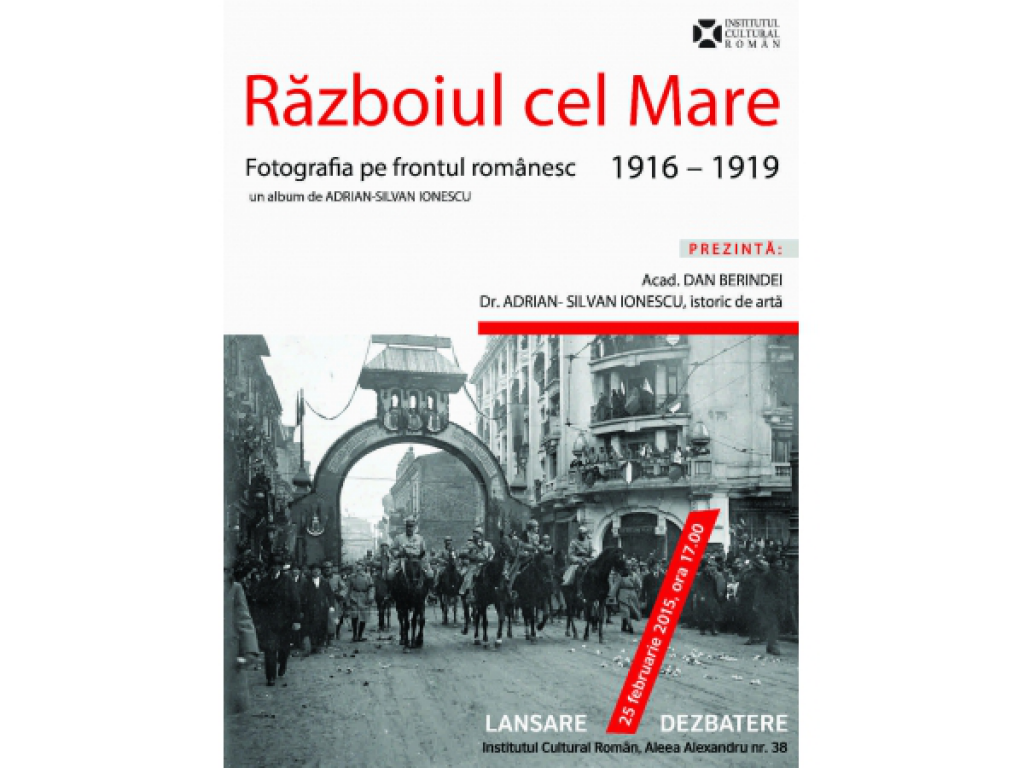 INSTITUTUL CULTURAL ROMÂN

Războiul cel Mare

Fotografia pe frontul românesc 1916 – 1919

un album de ADRIAN-SILVAN IONESCU

PREZINTĂ:

Acad. DAN BERINDEI

Dr. ADRIAN- SILVAN IONESCU, istoric de artă

25 februarie 2015, ora 17.00

LANSARE DEZBATERE

Institutul Cultural Român, Aleea Alexandru nr. 38